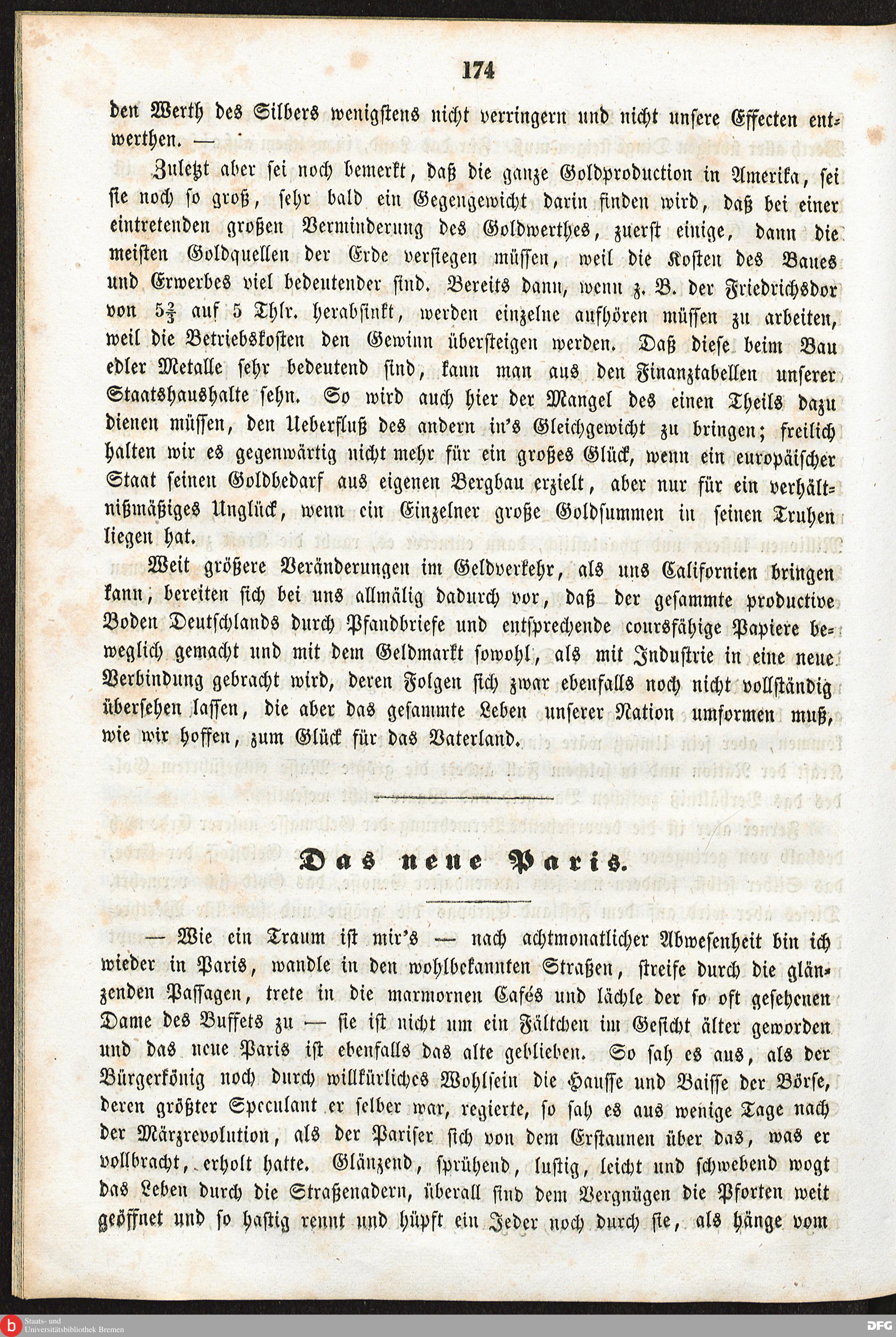 174

den Werth des Silbers wenigstens nicht verringern und nicht unsere Effecten entwerthen. —

Zuletzt aber sei noch bemerkt, daß die ganze Goldproduction in Amerika, sei sie noch so groß, sehr bald ein Gegengewicht darin finden wird, daß bei einer eintretenden großen Verminderung des Goldwerthes, zuerst einige, dann die meisten Goldquellen der Erde versiegen müssen, weil die Kosten des Baues und Erwerbes viel bedeutender sind. Bereits dann, wenn z. B. der Friedrichsdor von $5\frac{2}{3}$ auf 5 Thlr. herabsinkt, werden einzelne aufhören müssen zu arbeiten, weil die Betriebskosten den Gewinn übersteigen werden. Daß diese beim Bau edler Metalle sehr bedeutend sind, kann man aus den Finanztabellen unserer Staatshaushalte sehn. So wird auch hier der Mangel des einen Theils dazu dienen müssen, den Ueberfluß des andern in's Gleichgewicht zu bringen; freilich halten wir es gegenwärtig nicht mehr für ein großes Glück, wenn ein europäischer Staat seinen Goldbedarf aus eigenen Bergbau erzielt, aber nur für ein verhältnißmäßiges Unglück, wenn ein Einzelner große Goldsummen in seinen Truhen liegen hat.

Weit größere Veränderungen im Geldverkehr, als uns Californien bringen kann, bereiten sich bei uns allmälig dadurch vor, daß der gesammte productive Boden Deutschlands durch Pfandbriefe und entsprechende coursfähige Papiere beweglich gemacht und mit dem Geldmarkt sowohl, als mit Industrie in eine neue Verbindung gebracht wird, deren Folgen sich zwar ebenfalls noch nicht vollständig übersehen lassen, die aber das gesammte Leben unserer Nation umformen muß, wie wir hoffen, zum Glück für das Vaterland.

Das neue Paris.

— Wie ein Traum ist mir's — nach achtmonatlicher Abwesenheit bin ich wieder in Paris, wandle in den wohlbekannten Straßen, streife durch die glänzenden Passagen, trete in die marmornen Cafés und lächle der so oft gesehenen Dame des Buffets zu — sie ist nicht um ein Fältchen im Gesicht älter geworden und das neue Paris ist ebenfalls das alte geblieben. So sah es aus, als der Bürgerkönig noch durch willkürliches Wohlsein die Hausse und Baisse der Börse, deren größter Speculant er selber war, regierte, so sah es aus wenige Tage nach der Märzrevolution, als der Pariser sich von dem Erstaunen über das, was er vollbracht, erholt hatte. Glänzend, sprühend, lustig, leicht und schwebend wogt das Leben durch die Straßenadern, überall sind dem Vergnügen die Pforten weit geöffnet und so hastig rennt und hüpft ein Jeder noch durch sie, als hänge vom

Staats- und Universitätsbibliothek Bremen
DFG